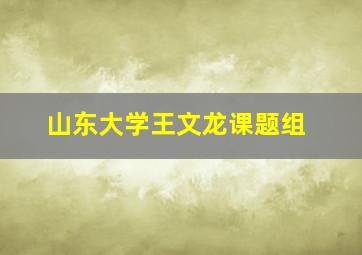 山东大学王文龙课题组